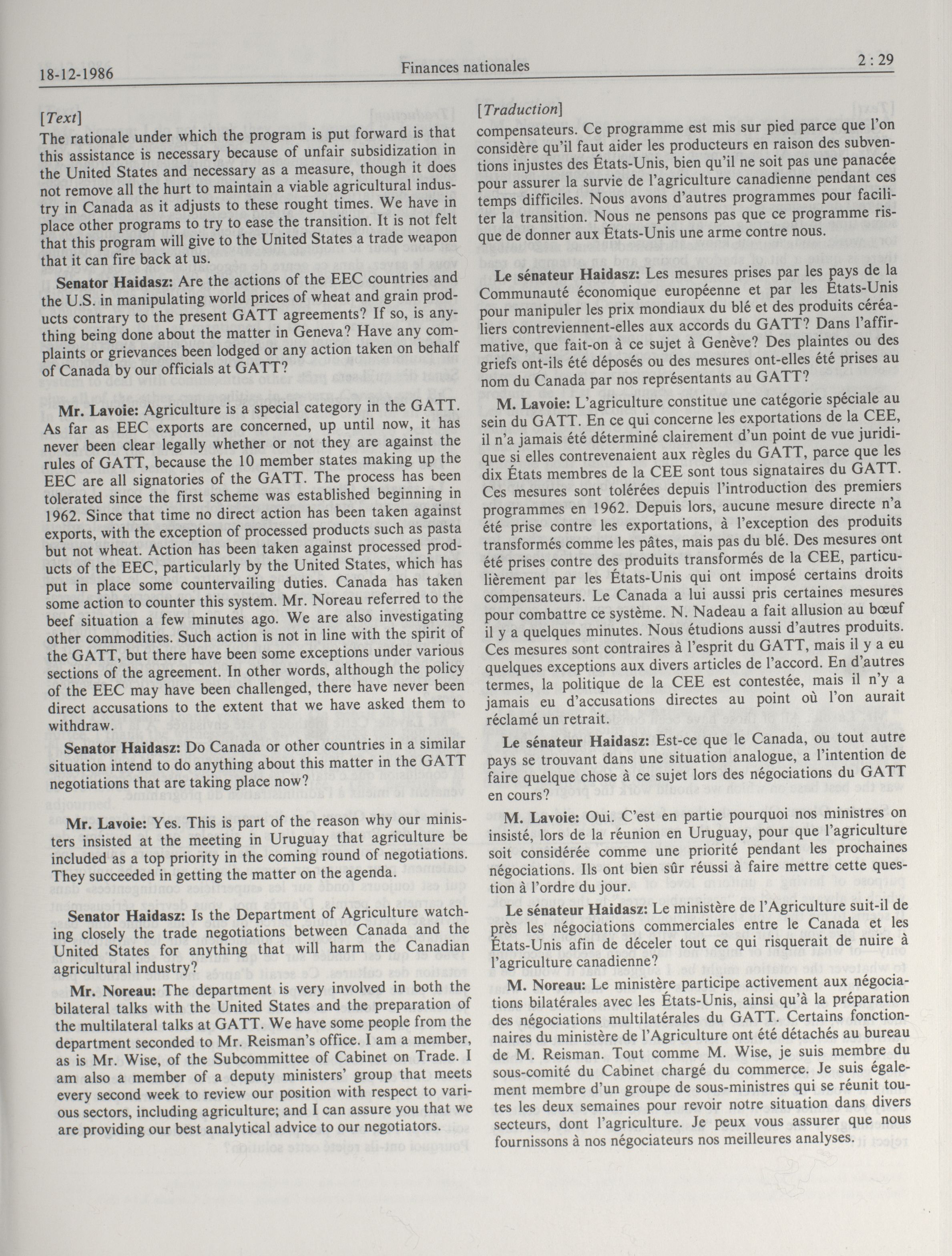 18-12-1986 Finances nationales 2 : 29

[Text]

The rationale under which the program is put forward is that this assistance is necessary because of unfair subsidization in the United States and necessary as a measure, though it does not remove all the hurt to maintain a viable agricultural industry in Canada as it adjusts to these rought times. We have in place other programs to try to ease the transition. It is not felt that this program will give to the United States a trade weapon that it can fire back at us.

Senator Haidasz: Are the actions of the EEC countries and the U.S. in manipulating world prices of wheat and grain products contrary to the present GATT agreements? If so, is anything being done about the matter in Geneva? Have any complaints or grievances been lodged or any action taken on behalf of Canada by our officials at GATT?

Mr. Lavoie: Agriculture is a special category in the GATT. As far as EEC exports are concerned, up until now, it has never been clear legally whether or not they are against the rules of GATT, because the 10 member states making up the EEC are all signatories of the GATT. The process has been tolerated since the first scheme was established beginning in 1962. Since that time no direct action has been taken against exports, with the exception of processed products such as pasta but not wheat. Action has been taken against processed products of the EEC, particularly by the United States, which has put in place some countervailing duties. Canada has taken some action to counter this system. Mr. Noreau referred to the beef situation a few minutes ago. We are also investigating other commodities. Such action is not in line with the spirit of the GATT, but there have been some exceptions under various sections of the agreement. In other words, although the policy of the EEC may have been challenged, there have never been direct accusations to the extent that we have asked them to withdraw.

Senator Haidasz: Do Canada or other countries in a similar situation intend to do anything about this matter in the GATT negotiations that are taking place now?

Mr. Lavoie: Yes. This is part of the reason why our ministers insisted at the meeting in Uruguay that agriculture be included as a top priority in the coming round of negotiations. They succeeded in getting the matter on the agenda.

Senator Haidasz: Is the Department of Agriculture watching closely the trade negotiations between Canada and the United States for anything that will harm the Canadian agricultural industry?

Mr. Noreau: The department is very involved in both the bilateral talks with the United States and the preparation of the multilateral talks at GATT. We have some people from the department seconded to Mr. Reisman's office. I am a member, as is Mr. Wise, of the Subcommittee of Cabinet on Trade. I am also a member of a deputy ministers' group that meets every second week to review our position with respect to various sectors, including agriculture; and I can assure you that we are providing our best analytical advice to our negotiators.

[Traduction]

compensateurs. Ce programme est mis sur pied parce que l'on considère qu'il faut aider les producteurs en raison des subventions injustes des États-Unis, bien qu'il ne soit pas une panacée pour assurer la survie de l'agriculture canadienne pendant ces temps difficiles. Nous avons d'autres programmes pour faciliter la transition. Nous ne pensons pas que ce programme risque de donner aux États-Unis une arme contre nous.

Le sénateur Haidasz: Les mesures prises par les pays de la Communauté économique européenne et par les États-Unis pour manipuler les prix mondiaux du blé et des produits céréaliers contreviennent-elles aux accords du GATT? Dans l'affirmative, que fait-on à ce sujet à Genève? Des plaintes ou des griefs ont-ils été déposés ou des mesures ont-elles été prises au nom du Canada par nos représentants au GATT?

M. Lavoie: L'agriculture constitue une catégorie spéciale au sein du GATT. En ce qui concerne les exportations de la CEE, il n'a jamais été déterminé clairement d'un point de vue juridique si elles contrevenaient aux règles du GATT, parce que les dix États membres de la CEE sont tous signataires du GATT. Ces mesures sont tolérées depuis l'introduction des premiers programmes en 1962. Depuis lors, aucune mesure directe n'a été prise contre les exportations, à l'exception des produits transformés comme les pâtes, mais pas du blé. Des mesures ont été prises contre des produits transformés de la CEE, particulièrement par les États-Unis qui ont imposé certains droits compensateurs. Le Canada a lui aussi pris certaines mesures pour combattre ce système. N. Nadeau a fait allusion au bœuf il y a quelques minutes. Nous étudions aussi d'autres produits. Ces mesures sont contraires à l'esprit du GATT, mais il y a eu quelques exceptions aux divers articles de l'accord. En d'autres termes, la politique de la CEE est contestée, mais il n'y a jamais eu d'accusations directes au point où l'on aurait réclamé un retrait.

Le sénateur Haidasz: Est-ce que le Canada, ou tout autre pays se trouvant dans une situation analogue, a l'intention de faire quelque chose à ce sujet lors des négociations du GATT en cours?

M. Lavoie: Oui. C'est en partie pourquoi nos ministres on insisté, lors de la réunion en Uruguay, pour que l'agriculture soit considérée comme une priorité pendant les prochaines négociations. Ils ont bien sûr réussi à faire mettre cette question à l'ordre du jour.

Le sénateur Haidasz: Le ministère de l'Agriculture suit-il de près les négociations commerciales entre le Canada et les États-Unis afin de déceler tout ce qui risquerait de nuire à l'agriculture canadienne?

M. Noreau: Le ministère participe activement aux négociations bilatérales avec les États-Unis, ainsi qu'à la préparation des négociations multilatérales du GATT. Certains fonctionnaires du ministère de l'Agriculture ont été détachés au bureau de M. Reisman. Tout comme M. Wise, je suis membre du sous-comité du Cabinet chargé du commerce. Je suis également membre d'un groupe de sous-ministres qui se réunit toutes les deux semaines pour revoir notre situation dans divers secteurs, dont l'agriculture. Je peux vous assurer que nous fournissons à nos négociateurs nos meilleures analyses.